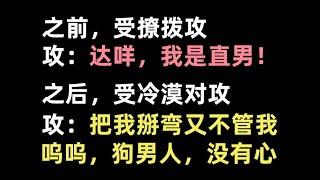 之前，受撩拨攻
攻：达咩，我是直男！

之后，受冷漠对攻
攻：把我掰弯又不管我
呜呜，狗男人，没有心